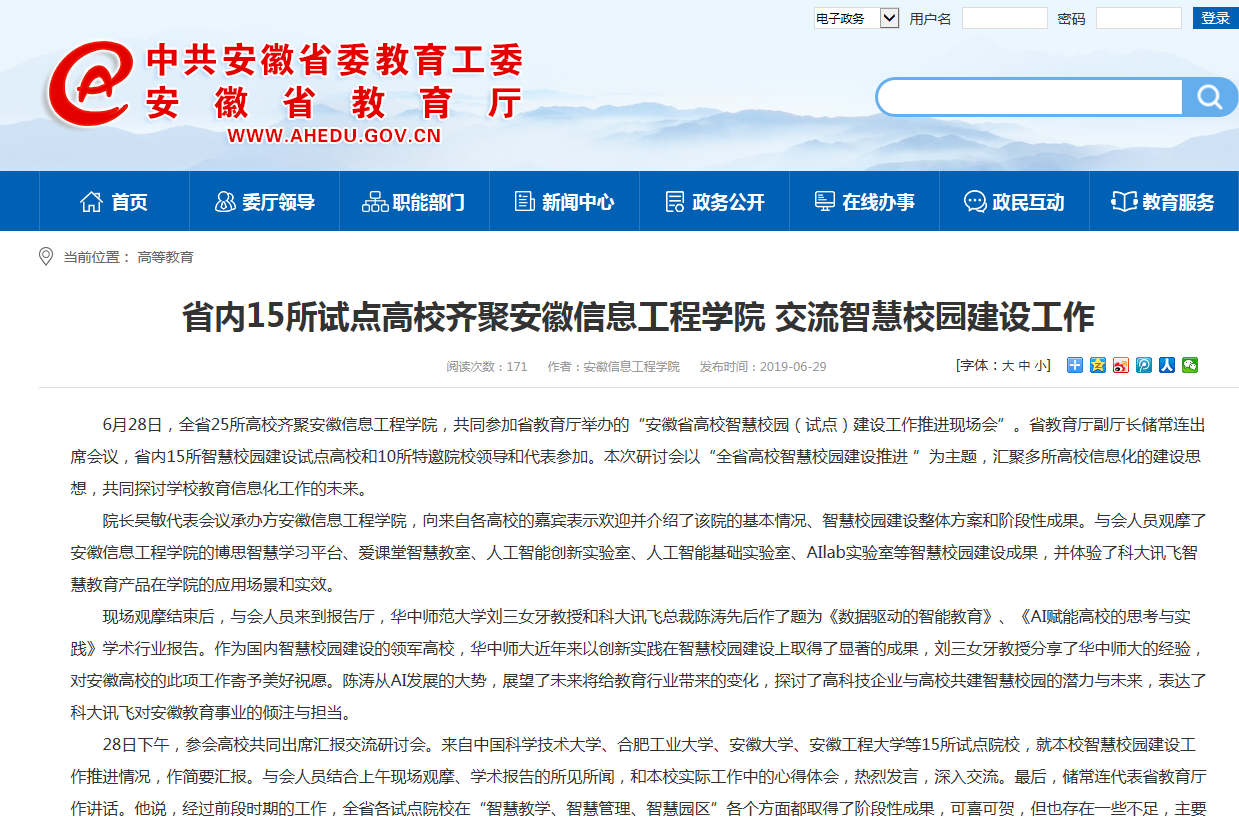 电子政务 用户名 密码 登录

中共安徽省委教育工委
安徽省教育厅
WWW.AHEDU.GOV.CN

首页 委厅领导 职能部门 新闻中心 政务公开 在线办事 政民互动 教育服务

当前位置： 高等教育

省内15所试点高校齐聚安徽信息工程学院 交流智慧校园建设工作

阅读次数：171 作者：安徽信息工程学院 发布时间：2019-06-29 [字体：大 中 小]

6月28日，全省25所高校齐聚安徽信息工程学院，共同参加省教育厅举办的“安徽省高校智慧校园（试点）建设工作推进现场会”。省教育厅副厅长储常连出席会议，省内15所智慧校园建设试点高校和10所特邀院校领导和代表参加。本次研讨会以“全省高校智慧校园建设推进 ”为主题，汇聚多所高校信息化的建设思想，共同探讨学校教育信息化工作的未来。

院长吴敏代表会议承办方安徽信息工程学院，向来自各高校的嘉宾表示欢迎并介绍了该院的基本情况、智慧校园建设整体方案和阶段性成果。与会人员观摩了安徽信息工程学院的博思智慧学习平台、爱课堂智慧教室、人工智能创新实验室、人工智能基础实验室、AIlab实验室等智慧校园建设成果，并体验了科大讯飞智慧教育产品在学院的应用场景和实效。

现场观摩结束后，与会人员来到报告厅，华中师范大学刘三女牙教授和科大讯飞总裁陈涛先后作了题为《数据驱动的智能教育》、《AI赋能高校的思考与实践》学术行业报告。作为国内智慧校园建设的领军高校，华中师大近年来以创新实践在智慧校园建设上取得了显著的成果，刘三女牙教授分享了华中师大的经验，对安徽高校的此项工作寄予美好祝愿。陈涛从AI发展的大势，展望了未来将给教育行业带来的变化，探讨了高科技企业与高校共建智慧校园的潜力与未来，表达了科大讯飞对安徽教育事业的倾注与担当。

28日下午，参会高校共同出席汇报交流研讨会。来自中国科学技术大学、合肥工业大学、安徽大学、安徽工程大学等15所试点院校，就本校智慧校园建设工作推进情况，作简要汇报。与会人员结合上午现场观摩、学术报告的所见所闻，和本校实际工作中的心得体会，热烈发言，深入交流。最后，储常连代表省教育厅作讲话。他说，经过前段时期的工作，全省各试点院校在“智慧教学、智慧管理、智慧园区”各个方面都取得了阶段性成果，可喜可贺，但也存在一些不足，主要